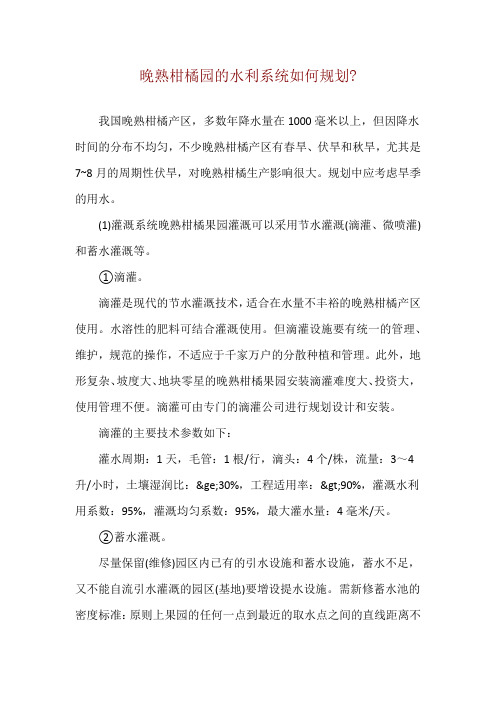 晚熟柑橘园的水利系统如何规划?

我国晚熟柑橘产区，多数年降水量在 1000 毫米以上，但因降水时间的分布不均匀，不少晚熟柑橘产区有春旱、伏旱和秋旱，尤其是 7~8 月的周期性伏旱，对晚熟柑橘生产影响很大。规划中应考虑旱季的用水。

(1)灌溉系统晚熟柑橘果园灌溉可以采用节水灌溉(滴灌、微喷灌)和蓄水灌溉等。

①滴灌。

滴灌是现代的节水灌溉技术，适合在水量不丰裕的晚熟柑橘产区使用。水溶性的肥料可结合灌溉使用。但滴灌设施要有统一的管理、维护，规范的操作，不适应于千家万户的分散种植和管理。此外，地形复杂、坡度大、地块零星的晚熟柑橘果园安装滴灌难度大、投资大，使用管理不便。滴灌可由专门的滴灌公司进行规划设计和安装。

滴灌的主要技术参数如下：

灌水周期：1 天，毛管：1 根/行，滴头：4 个/株，流量：3～4 升/小时，土壤湿润比：&ge;30%，工程适用率：&gt;90%，灌溉水利用系数：95%，灌溉均匀系数：95%，最大灌水量：4 毫米/天。

②蓄水灌溉。

尽量保留(维修)园区内已有的引水设施和蓄水设施，蓄水不足，又不能自流引水灌溉的园区(基地)要增设提水设施。需新修蓄水池的密度标准：原则上果园的任何一点到最近的取水点之间的直线距离不